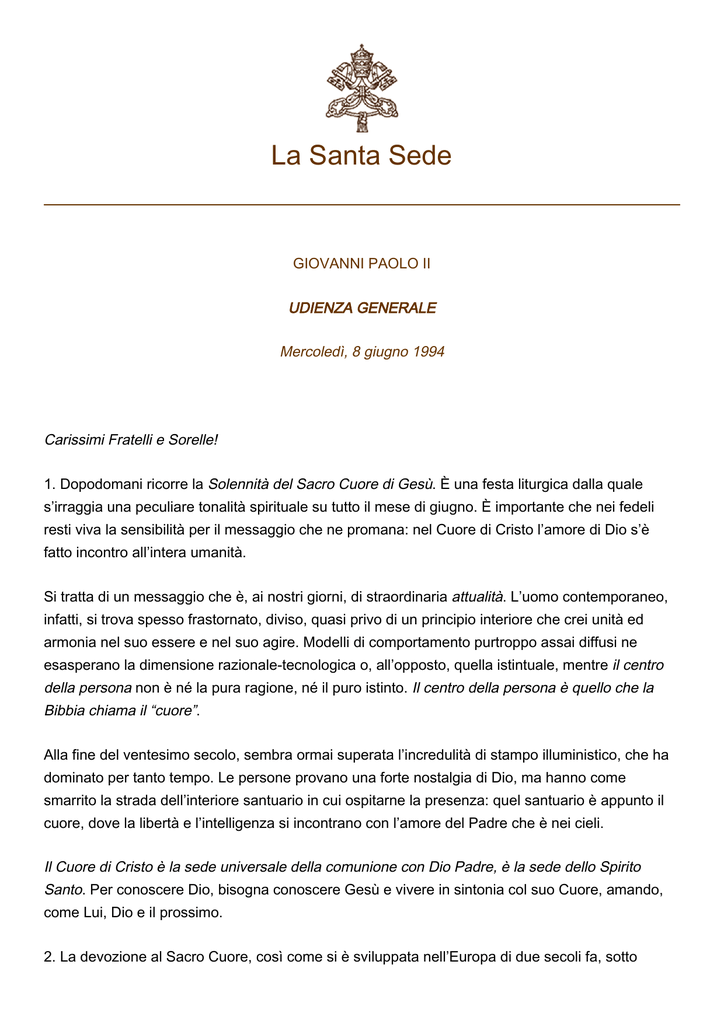 La Santa Sede

GIOVANNI PAOLO II

UDIENZA GENERALE

Mercoledì, 8 giugno 1994

Carissimi Fratelli e Sorelle!

1. Dopodomani ricorre la Solennità del Sacro Cuore di Gesù. È una festa liturgica dalla quale s'irraggia una peculiare tonalità spirituale su tutto il mese di giugno. È importante che nei fedeli resti viva la sensibilità per il messaggio che ne promana: nel Cuore di Cristo l'amore di Dio s'è fatto incontro all'intera umanità.

Si tratta di un messaggio che è, ai nostri giorni, di straordinaria attualità. L'uomo contemporaneo, infatti, si trova spesso frastornato, diviso, quasi privo di un principio interiore che crei unità ed armonia nel suo essere e nel suo agire. Modelli di comportamento purtroppo assai diffusi ne esasperano la dimensione razionale-tecnologica o, all'opposto, quella istintuale, mentre il centro della persona non è né la pura ragione, né il puro istinto. Il centro della persona è quello che la Bibbia chiama il "cuore".

Alla fine del ventesimo secolo, sembra ormai superata l'incredulità di stampo illuministico, che ha dominato per tanto tempo. Le persone provano una forte nostalgia di Dio, ma hanno come smarrito la strada dell'interiore santuario in cui ospitarne la presenza: quel santuario è appunto il cuore, dove la libertà e l'intelligenza si incontrano con l'amore del Padre che è nei cieli.

Il Cuore di Cristo è la sede universale della comunione con Dio Padre, è la sede dello Spirito Santo. Per conoscere Dio, bisogna conoscere Gesù e vivere in sintonia col suo Cuore, amando, come Lui, Dio e il prossimo.

2. La devozione al Sacro Cuore, così come si è sviluppata nell'Europa di due secoli fa, sotto